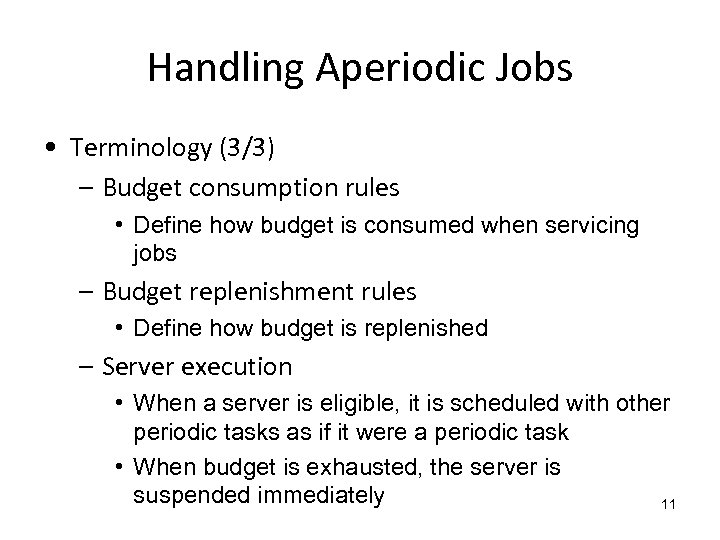 Handling Aperiodic Jobs

• Terminology (3/3)
 – Budget consumption rules
  • Define how budget is consumed when servicing jobs
 – Budget replenishment rules
  • Define how budget is replenished
 – Server execution
  • When a server is eligible, it is scheduled with other periodic tasks as if it were a periodic task
  • When budget is exhausted, the server is suspended immediately

11